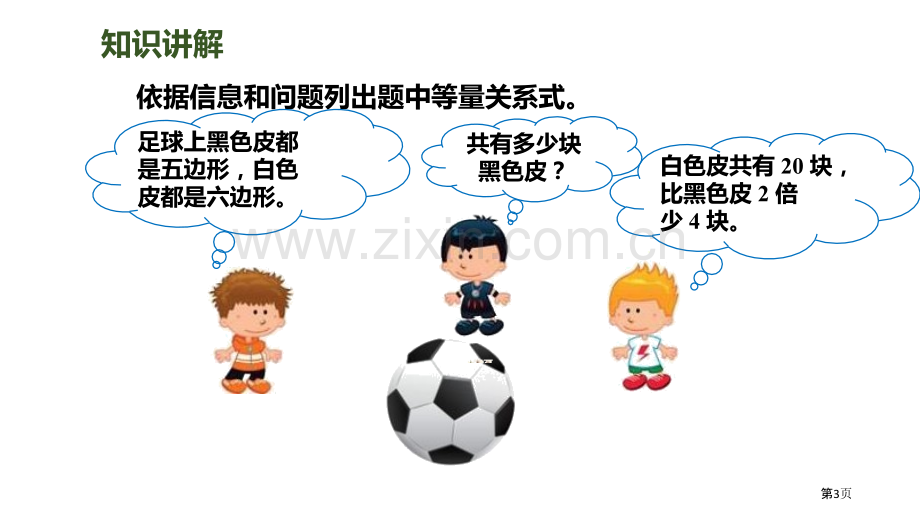 知识讲解

依据信息和问题列出题中等量关系式。

足球上黑色皮都是五边形，白色皮都是六边形。

共有多少块黑色皮？

白色皮共有 20 块，比黑色皮 2 倍少 4 块。

www.zixin.com.cn

第3页